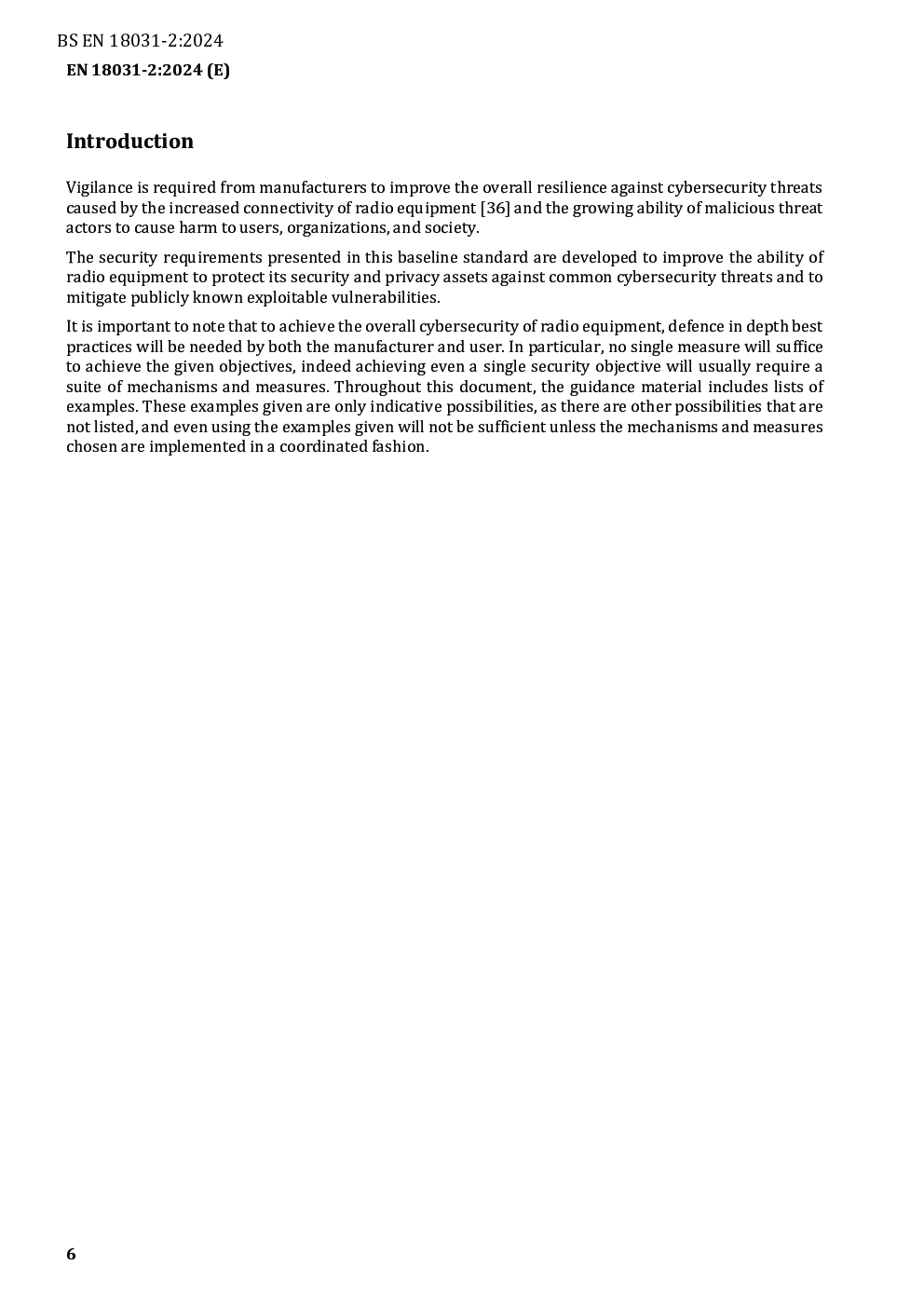 BS EN 18031-2:2024

EN 18031-2:2024 (E)

Introduction

Vigilance is required from manufacturers to improve the overall resilience against cybersecurity threats caused by the increased connectivity of radio equipment [36] and the growing ability of malicious threat actors to cause harm to users, organizations, and society.

The security requirements presented in this baseline standard are developed to improve the ability of radio equipment to protect its security and privacy assets against common cybersecurity threats and to mitigate publicly known exploitable vulnerabilities.

It is important to note that to achieve the overall cybersecurity of radio equipment, defence in depth best practices will be needed by both the manufacturer and user. In particular, no single measure will suffice to achieve the given objectives, indeed achieving even a single security objective will usually require a suite of mechanisms and measures. Throughout this document, the guidance material includes lists of examples. These examples given are only indicative possibilities, as there are other possibilities that are not listed, and even using the examples given will not be sufficient unless the mechanisms and measures chosen are implemented in a coordinated fashion.

6